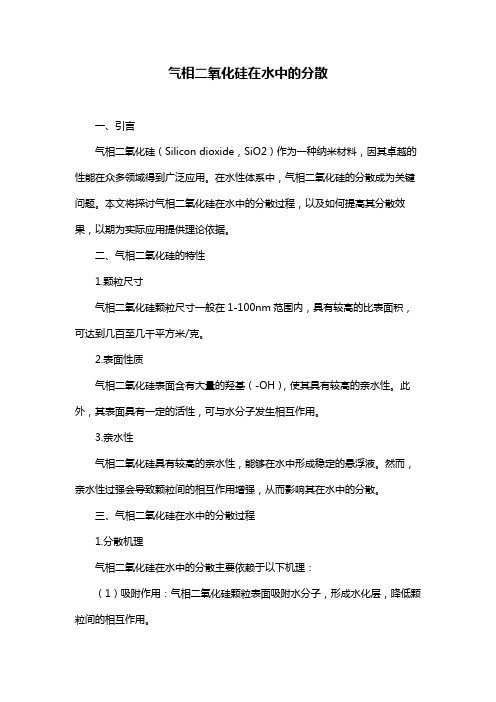 气相二氧化硅在水中的分散

一、引言

气相二氧化硅（Silicon dioxide，SiO2）作为一种纳米材料，因其卓越的性能在众多领域得到广泛应用。在水性体系中，气相二氧化硅的分散成为关键问题。本文将探讨气相二氧化硅在水中的分散过程，以及如何提高其分散效果，以期为实际应用提供理论依据。

二、气相二氧化硅的特性

1.颗粒尺寸

气相二氧化硅颗粒尺寸一般在 1-100nm 范围内，具有较高的比表面积，可达到几百至几千平方米/克。

2.表面性质

气相二氧化硅表面含有大量的羟基（-OH），使其具有较高的亲水性。此外，其表面具有一定的活性，可与水分子发生相互作用。

3.亲水性

气相二氧化硅具有较高的亲水性，能够在水中形成稳定的悬浮液。然而，亲水性过强会导致颗粒间的相互作用增强，从而影响其在水中的分散。

三、气相二氧化硅在水中的分散过程

1.分散机理

气相二氧化硅在水中的分散主要依赖于以下机理：

（1）吸附作用：气相二氧化硅颗粒表面吸附水分子，形成水化层，降低颗粒间的相互作用。